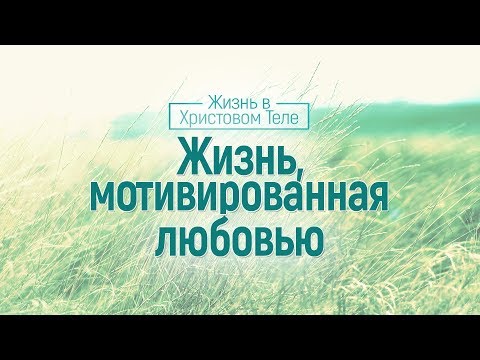 Жизнь в
Христовом Теле

Жизнь, мотивированная любовью